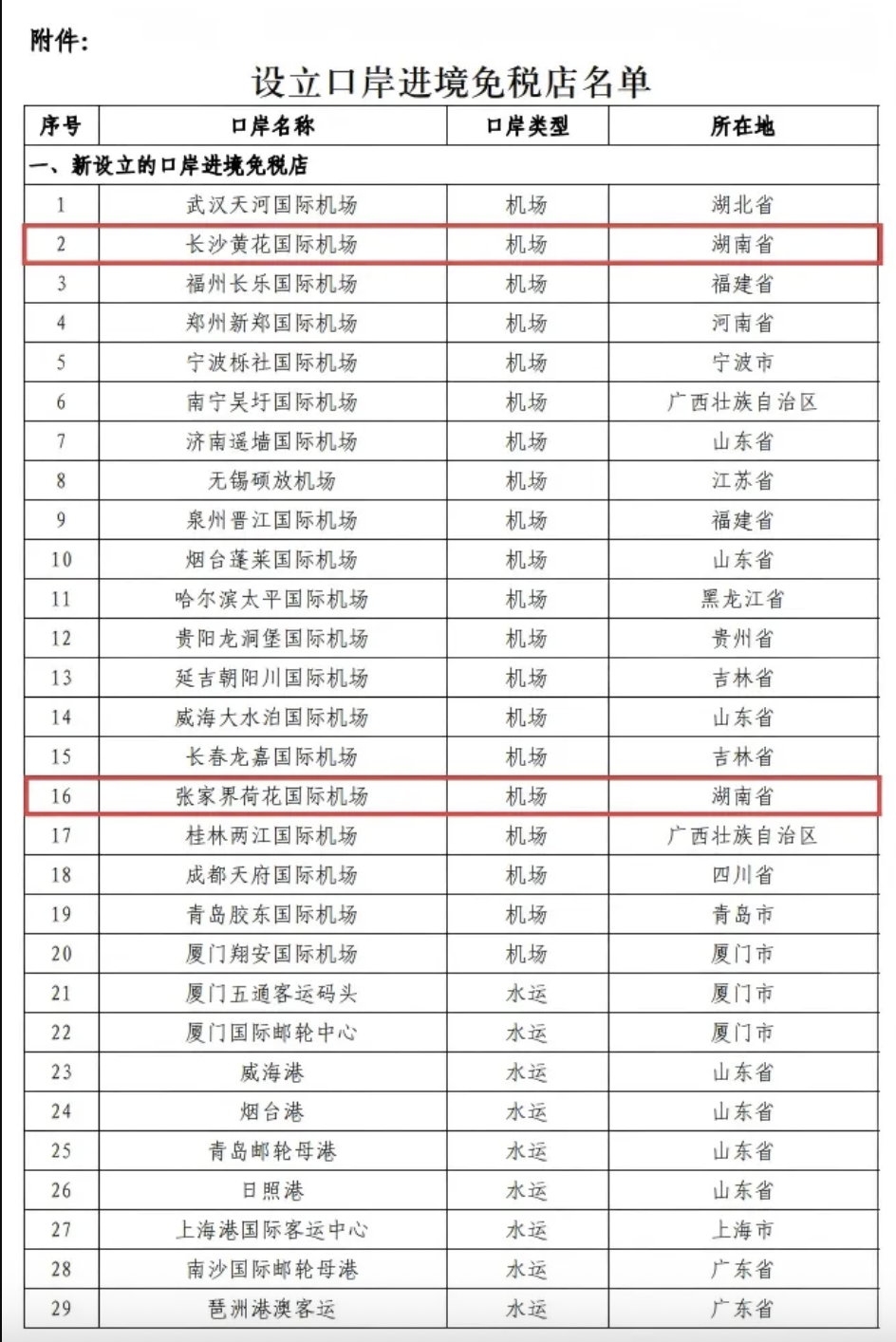 附件:

设立口岸进境免税店名单

| 序号 | 口岸名称 | 口岸类型 | 所在地 |
|---|---|---|---|
| 一、新设立的口岸进境免税店 | | | |
| 1 | 武汉天河国际机场 | 机场 | 湖北省 |
| 2 | 长沙黄花国际机场 | 机场 | 湖南省 |
| 3 | 福州长乐国际机场 | 机场 | 福建省 |
| 4 | 郑州新郑国际机场 | 机场 | 河南省 |
| 5 | 宁波栎社国际机场 | 机场 | 宁波市 |
| 6 | 南宁吴圩国际机场 | 机场 | 广西壮族自治区 |
| 7 | 济南遥墙国际机场 | 机场 | 山东省 |
| 8 | 无锡硕放机场 | 机场 | 江苏省 |
| 9 | 泉州晋江国际机场 | 机场 | 福建省 |
| 10 | 烟台蓬莱国际机场 | 机场 | 山东省 |
| 11 | 哈尔滨太平国际机场 | 机场 | 黑龙江省 |
| 12 | 贵阳龙洞堡国际机场 | 机场 | 贵州省 |
| 13 | 延吉朝阳川国际机场 | 机场 | 吉林省 |
| 14 | 威海大水泊国际机场 | 机场 | 山东省 |
| 15 | 长春龙嘉国际机场 | 机场 | 吉林省 |
| 16 | 张家界荷花国际机场 | 机场 | 湖南省 |
| 17 | 桂林两江国际机场 | 机场 | 广西壮族自治区 |
| 18 | 成都天府国际机场 | 机场 | 四川省 |
| 19 | 青岛胶东国际机场 | 机场 | 青岛市 |
| 20 | 厦门翔安国际机场 | 机场 | 厦门市 |
| 21 | 厦门五通客运码头 | 水运 | 厦门市 |
| 22 | 厦门国际邮轮中心 | 水运 | 厦门市 |
| 23 | 威海港 | 水运 | 山东省 |
| 24 | 烟台港 | 水运 | 山东省 |
| 25 | 青岛邮轮母港 | 水运 | 山东省 |
| 26 | 日照港 | 水运 | 山东省 |
| 27 | 上海港国际客运中心 | 水运 | 上海市 |
| 28 | 南沙国际邮轮母港 | 水运 | 广东省 |
| 29 | 琶洲港澳客运 | 水运 | 广东省 |